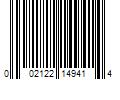 0 02122 14941 4